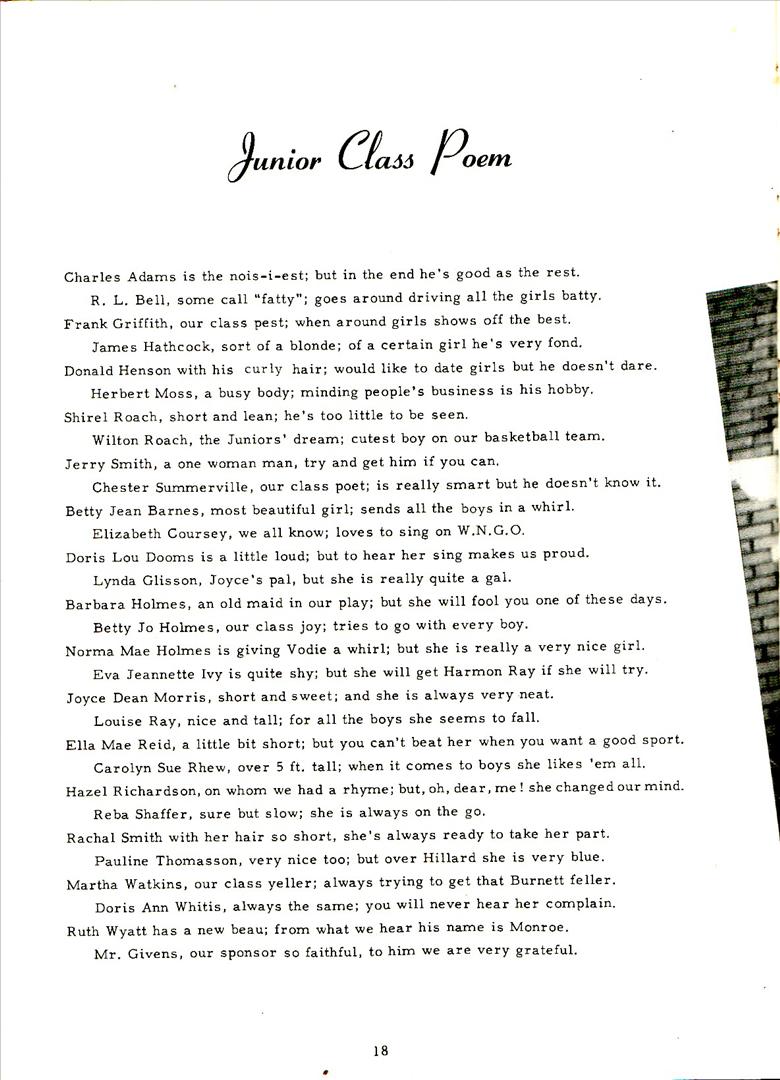 Junior Class Poem

Charles Adams is the nois-i-est; but in the end he's good as the rest.
R. L. Bell, some call "fatty"; goes around driving all the girls batty.
Frank Griffith, our class pest; when around girls shows off the best.
James Hathcock, sort of a blonde; of a certain girl he's very fond.
Donald Henson with his curly hair; would like to date girls but he doesn't dare.
Herbert Moss, a busy body; minding people's business is his hobby.
Shirel Roach, short and lean; he's too little to be seen.
Wilton Roach, the Juniors' dream; cutest boy on our basketball team.
Jerry Smith, a one woman man, try and get him if you can.
Chester Summerville, our class poet; is really smart but he doesn't know it.
Betty Jean Barnes, most beautiful girl; sends all the boys in a whirl.
Elizabeth Coursey, we all know; loves to sing on W.N.G.O.
Doris Lou Dooms is a little loud; but to hear her sing makes us proud.
Lynda Glisson, Joyce's pal, but she is really quite a gal.
Barbara Holmes, an old maid in our play; but she will fool you one of these days.
Betty Jo Holmes, our class joy; tries to go with every boy.
Norma Mae Holmes is giving Vodie a whirl; but she is really a very nice girl.
Eva Jeannette Ivy is quite shy; but she will get Harmon Ray if she will try.
Joyce Dean Morris, short and sweet; and she is always very neat.
Louise Ray, nice and tall; for all the boys she seems to fall.
Ella Mae Reid, a little bit short; but you can't beat her when you want a good sport.
Carolyn Sue Rhew, over 5 ft. tall; when it comes to boys she likes 'em all.
Hazel Richardson, on whom we had a rhyme; but, oh, dear, me! she changed our mind.
Reba Shaffer, sure but slow; she is always on the go.
Rachal Smith with her hair so short, she's always ready to take her part.
Pauline Thomasson, very nice too; but over Hillard she is very blue.
Martha Watkins, our class yeller; always trying to get that Burnett feller.
Doris Ann Whitis, always the same; you will never hear her complain.
Ruth Wyatt has a new beau; from what we hear his name is Monroe.
Mr. Givens, our sponsor so faithful, to him we are very grateful.

18